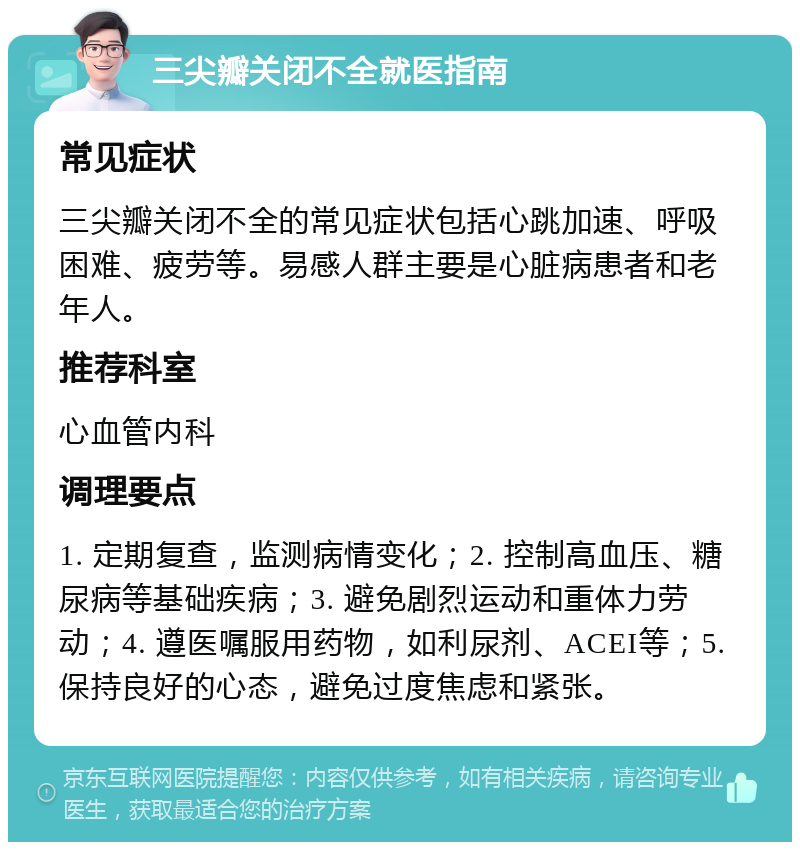 三尖瓣关闭不全就医指南

常见症状

三尖瓣关闭不全的常见症状包括心跳加速、呼吸困难、疲劳等。易感人群主要是心脏病患者和老年人。

推荐科室

心血管内科

调理要点

1. 定期复查，监测病情变化；2. 控制高血压、糖尿病等基础疾病；3. 避免剧烈运动和重体力劳动；4. 遵医嘱服用药物，如利尿剂、ACEI等；5. 保持良好的心态，避免过度焦虑和紧张。

京东互联网医院提醒您：内容仅供参考，如有相关疾病，请咨询专业医生，获取最适合您的治疗方案